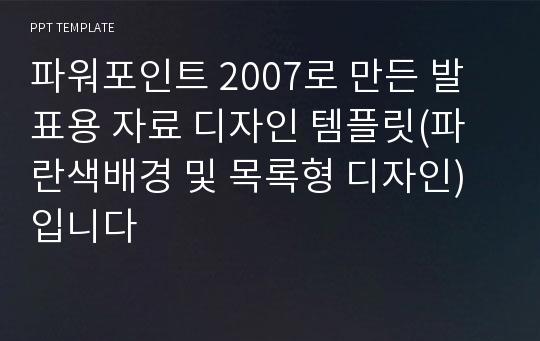 PPT TEMPLATE

파워포인트 2007로 만든 발표용 자료 디자인 템플릿(파란색배경 및 목록형 디자인)입니다